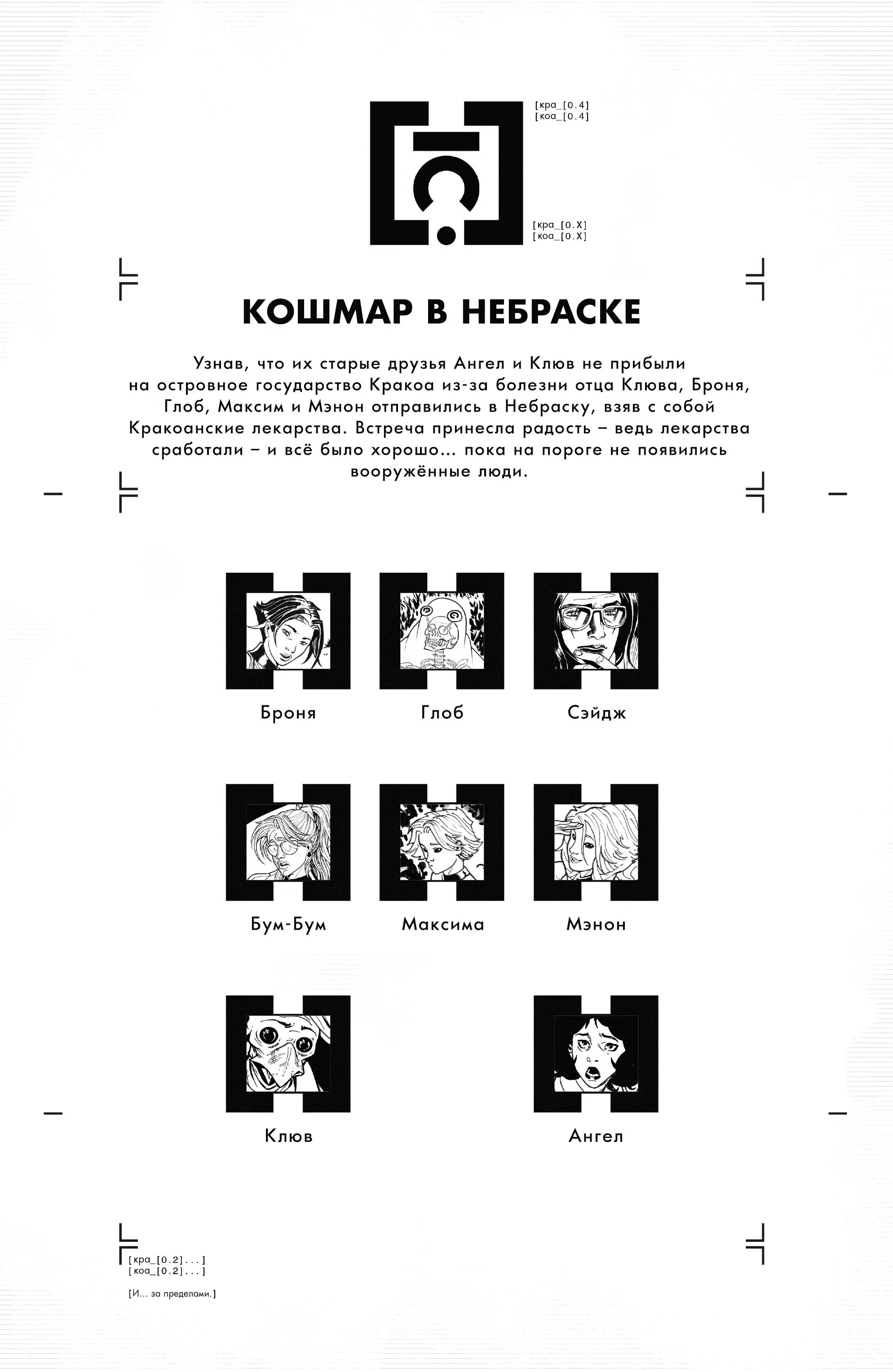 [кра_[0.4]
[коа_[0.4]

[кра_[0.X]
[коа_[0.X]

КОШМАР В НЕБРАСКЕ

Узнав, что их старые друзья Ангел и Клюв не прибыли на островное государство Кракоа из-за болезни отца Клюва, Броня, Глоб, Максим и Мэнон отправились в Небраску, взяв с собой Кракоанские лекарства. Встреча принесла радость – ведь лекарства сработали – и всё было хорошо... пока на пороге не появились вооружённые люди.

Броня

Глоб

Сэйдж

Бум-Бум

Максима

Мэнон

Клюв

Ангел

[кра_[0.2]...]
[коа_[0.2]...]

[И... за пределами.]